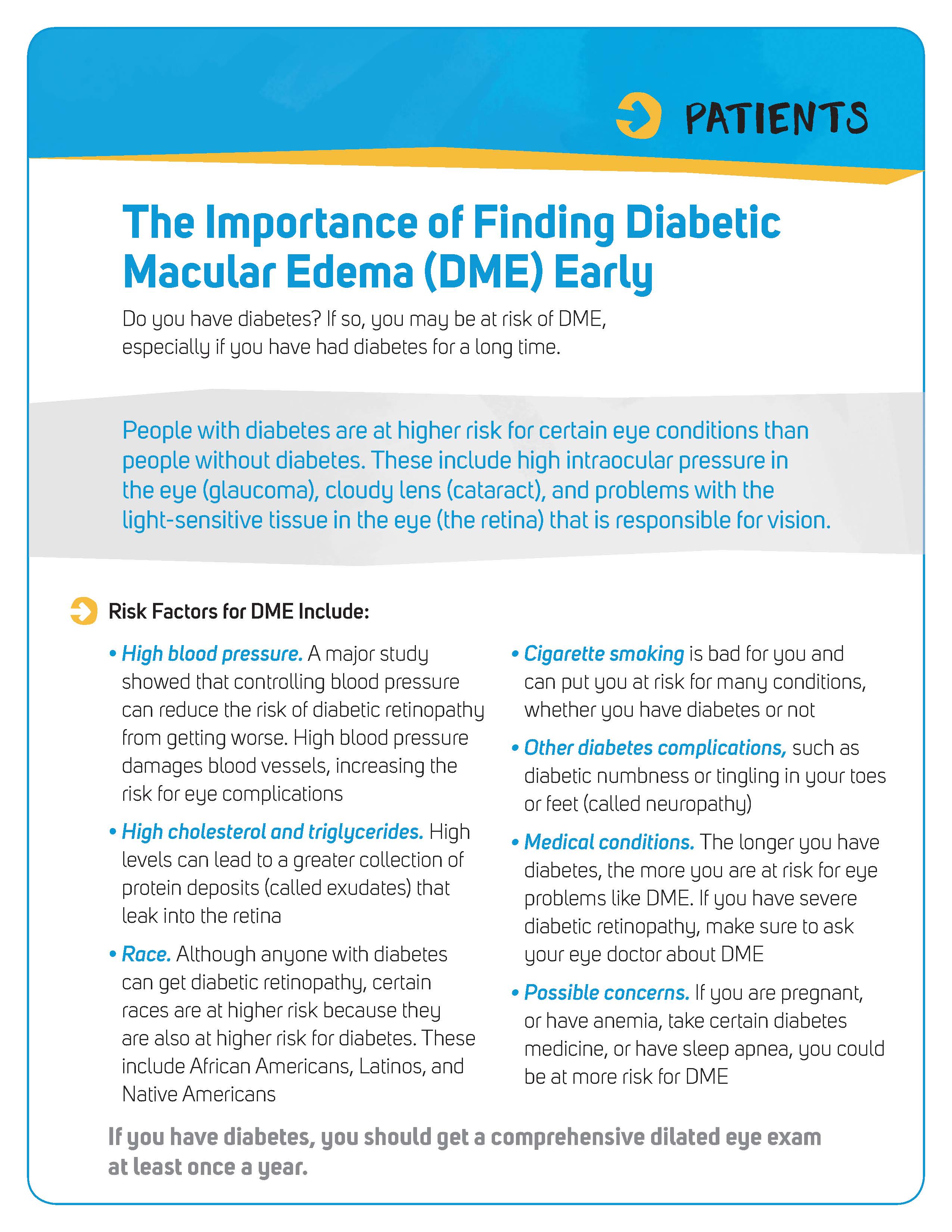 PATIENTS

The Importance of Finding Diabetic Macular Edema (DME) Early

Do you have diabetes? If so, you may be at risk of DME, especially if you have had diabetes for a long time.

People with diabetes are at higher risk for certain eye conditions than people without diabetes. These include high intraocular pressure in the eye (glaucoma), cloudy lens (cataract), and problems with the light-sensitive tissue in the eye (the retina) that is responsible for vision.

Risk Factors for DME Include:

• High blood pressure. A major study showed that controlling blood pressure can reduce the risk of diabetic retinopathy from getting worse. High blood pressure damages blood vessels, increasing the risk for eye complications

• High cholesterol and triglycerides. High levels can lead to a greater collection of protein deposits (called exudates) that leak into the retina

• Race. Although anyone with diabetes can get diabetic retinopathy, certain races are at higher risk because they are also at higher risk for diabetes. These include African Americans, Latinos, and Native Americans

• Cigarette smoking is bad for you and can put you at risk for many conditions, whether you have diabetes or not

• Other diabetes complications, such as diabetic numbness or tingling in your toes or feet (called neuropathy)

• Medical conditions. The longer you have diabetes, the more you are at risk for eye problems like DME. If you have severe diabetic retinopathy, make sure to ask your eye doctor about DME

• Possible concerns. If you are pregnant, or have anemia, take certain diabetes medicine, or have sleep apnea, you could be at more risk for DME

If you have diabetes, you should get a comprehensive dilated eye exam at least once a year.